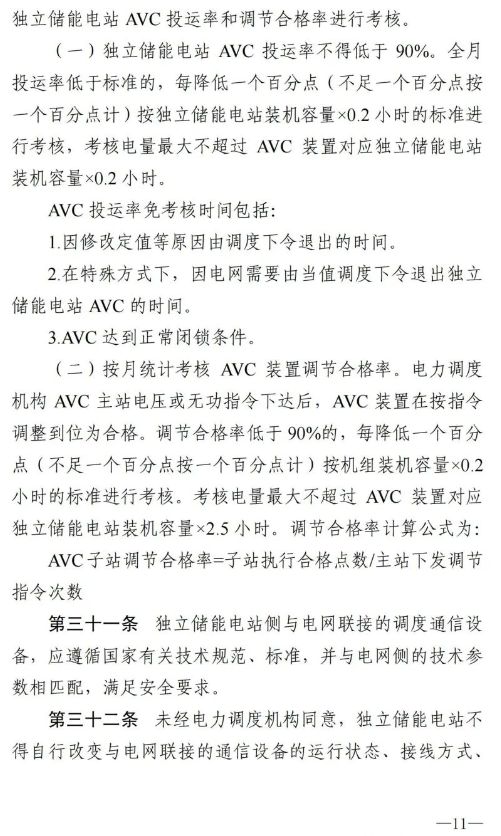 独立储能电站 AVC 投运率和调节合格率进行考核。

（一）独立储能电站 AVC 投运率不得低于 90%。全月投运率低于标准的，每降低一个百分点（不足一个百分点按一个百分点计）按独立储能电站装机容量×0.2 小时的标准进行考核，考核电量最大不超过 AVC 装置对应独立储能电站装机容量×0.2 小时。

AVC 投运率免考核时间包括：

1.因修改定值等原因由调度下令退出的时间。

2.在特殊方式下，因电网需要由当值调度下令退出独立储能电站 AVC 的时间。

3.AVC 达到正常闭锁条件。

（二）按月统计考核 AVC 装置调节合格率。电力调度机构 AVC 主站电压或无功指令下达后，AVC 装置在按指令调整到位为合格。调节合格率低于 90%的，每降低一个百分点（不足一个百分点按一个百分点计）按机组装机容量×0.2 小时的标准进行考核。考核电量最大不超过 AVC 装置对应独立储能电站装机容量×2.5 小时。调节合格率计算公式为：

AVC 子站调节合格率=子站执行合格点数/主站下发调节指令次数

第三十一条 独立储能电站侧与电网联接的调度通信设备，应遵循国家有关技术规范、标准，并与电网侧的技术参数相匹配，满足安全要求。

第三十二条 未经电力调度机构同意，独立储能电站不得自行改变与电网联接的通信设备的运行状态、接线方式、

—11—